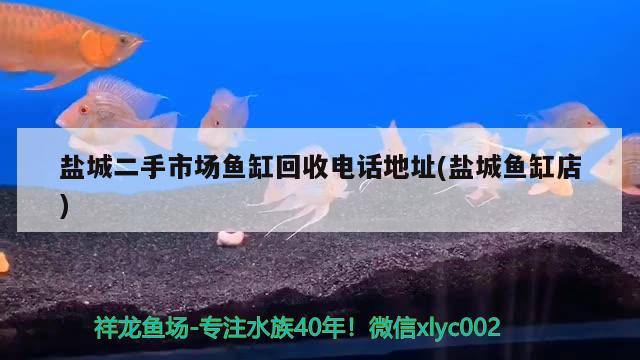 盐城二手市场鱼缸回收电话地址(盐城鱼缸店)

祥龙鱼场-专注水族40年！微信xlyc002